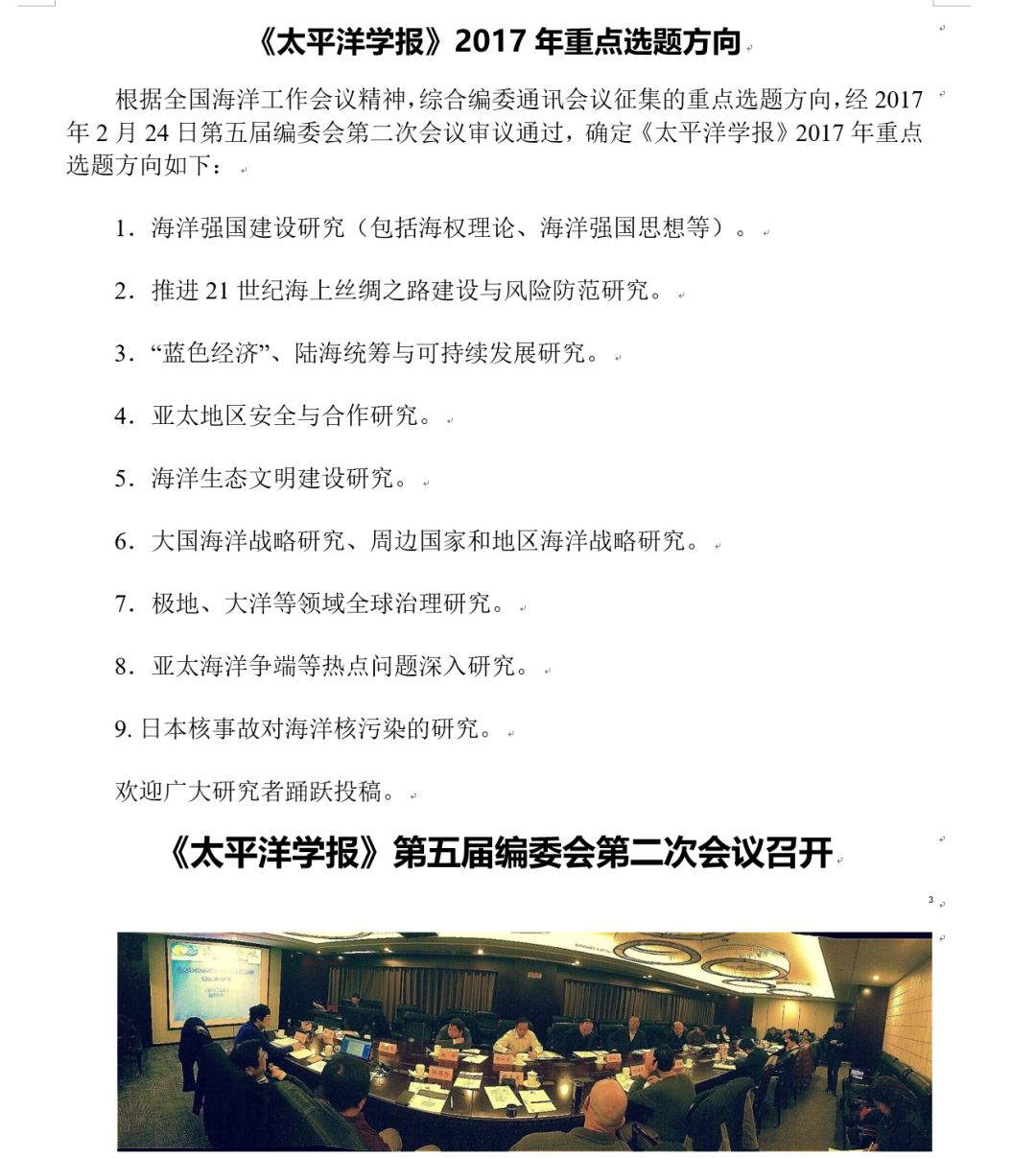 《太平洋学报》2017 年重点选题方向

根据全国海洋工作会议精神，综合编委通讯会议征集的重点选题方向，经 2017 年 2 月 24 日第五届编委会第二次会议审议通过，确定《太平洋学报》2017 年重点选题方向如下：

1. 海洋强国建设研究（包括海权理论、海洋强国思想等）。

2. 推进 21 世纪海上丝绸之路建设与风险防范研究。

3. “蓝色经济”、陆海统筹与可持续发展研究。

4. 亚太地区安全与合作研究。

5. 海洋生态文明建设研究。

6. 大国海洋战略研究、周边国家和地区海洋战略研究。

7. 极地、大洋等领域全球治理研究。

8. 亚太海洋争端等热点问题深入研究。

9. 日本核事故对海洋核污染的研究。

欢迎广大研究者踊跃投稿。

《太平洋学报》第五届编委会第二次会议召开

3